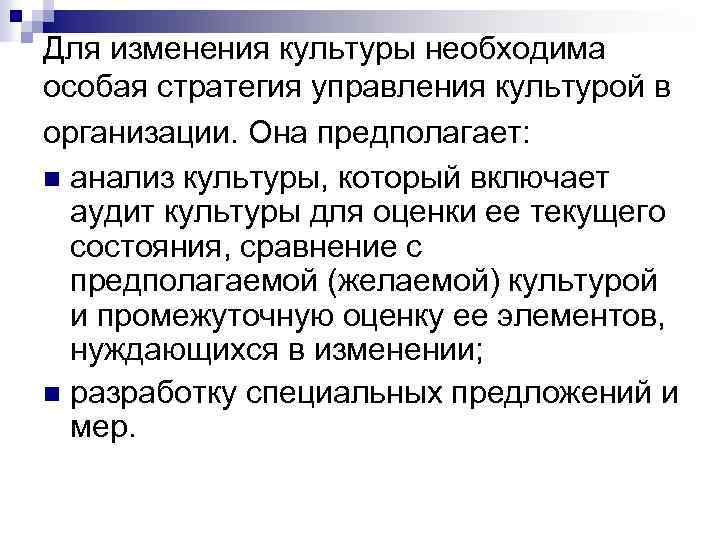 Для изменения культуры необходима особая стратегия управления культурой в организации. Она предполагает:

- анализ культуры, который включает аудит культуры для оценки ее текущего состояния, сравнение с предполагаемой (желаемой) культурой и промежуточную оценку ее элементов, нуждающихся в изменении;
- разработку специальных предложений и мер.